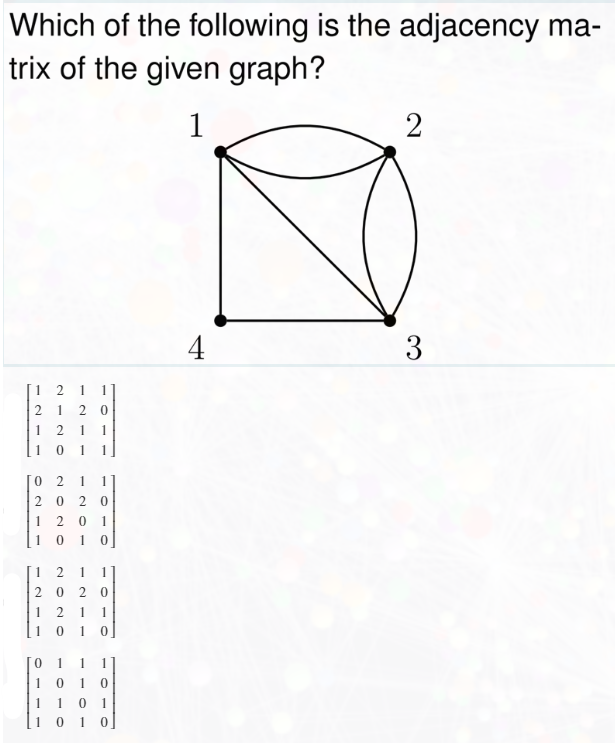 Which of the following is the adjacency matrix of the given graph?

1 2 4 3

$\begin{bmatrix} 1 & 2 & 1 & 1 \\ 2 & 1 & 2 & 0 \\ 1 & 2 & 1 & 1 \\ 1 & 0 & 1 & 1 \end{bmatrix}$

$\begin{bmatrix} 0 & 2 & 1 & 1 \\ 2 & 0 & 2 & 0 \\ 1 & 2 & 0 & 1 \\ 1 & 0 & 1 & 0 \end{bmatrix}$

$\begin{bmatrix} 1 & 2 & 1 & 1 \\ 2 & 0 & 2 & 0 \\ 1 & 2 & 1 & 1 \\ 1 & 0 & 1 & 0 \end{bmatrix}$

$\begin{bmatrix} 0 & 1 & 1 & 1 \\ 1 & 0 & 1 & 0 \\ 1 & 1 & 0 & 1 \\ 1 & 0 & 1 & 0 \end{bmatrix}$